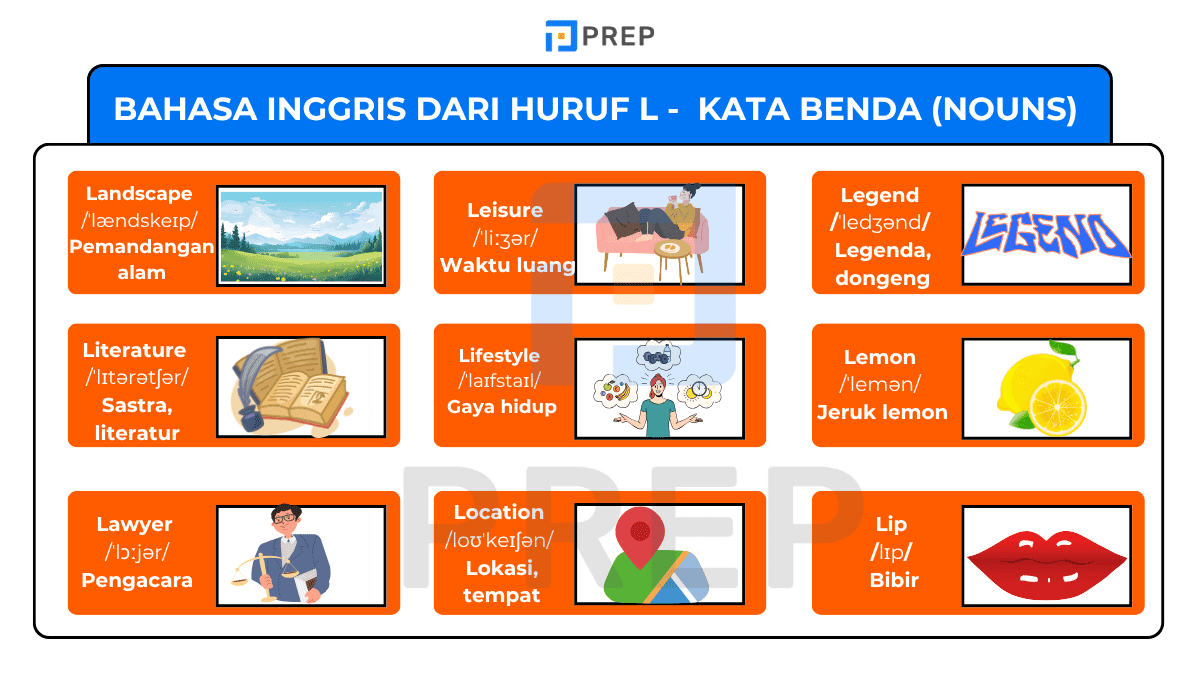 PREP

BAHASA INGGRIS DARI HURUF L - KATA BENDA (NOUNS)

Landscape
/ˈlændskeɪp/
Pemandangan alam

Leisure
/ˈliːʒər/
Waktu luang

Legend
/ˈledʒənd/
Legenda, dongeng

LEGEND

Literature
/ˈlɪtərətʃər/
Sastra, literatur

Lifestyle
/ˈlaɪfstaɪl/
Gaya hidup

Lemon
/ˈlemən/
Jeruk lemon

Lawyer
/ˈlɔːjər/
Pengacara

Location
/loʊˈkeɪʃən/
Lokasi, tempat

Lip
/lɪp/
Bibir

PREP